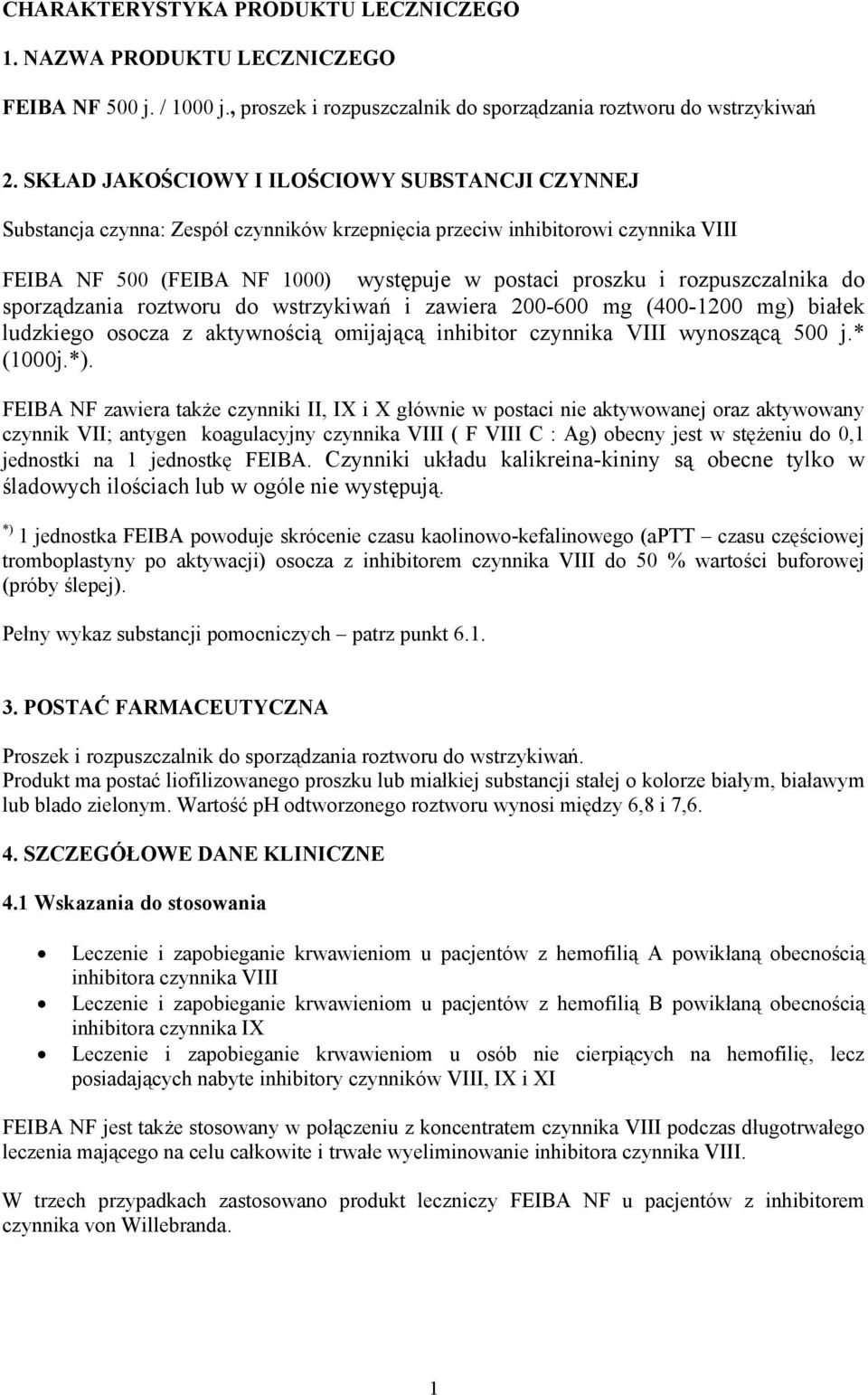 CHARAKTERYSTYKA PRODUKTU LECZNICZEGO

1. NAZWA PRODUKTU LECZNICZEGO

FEIBA NF 500 j. / 1000 j., proszek i rozpuszczalnik do sporządzania roztworu do wstrzykiwań

2. SKŁAD JAKOŚCIOWY I ILOŚCIOWY SUBSTANCJI CZYNNEJ

Substancja czynna: Zespół czynników krzepnięcia przeciw inhibitorowi czynnika VIII

FEIBA NF 500 (FEIBA NF 1000) występuje w postaci proszku i rozpuszczalnika do sporządzania roztworu do wstrzykiwań i zawiera 200-600 mg (400-1200 mg) białek ludzkiego osocza z aktywnością omijającą inhibitor czynnika VIII wynoszącą 500 j.* (1000j.*).

FEIBA NF zawiera także czynniki II, IX i X głównie w postaci nie aktywowanej oraz aktywowany czynnik VII; antygen koagulacyjny czynnika VIII ( F VIII C : Ag) obecny jest w stężeniu do 0,1 jednostki na 1 jednostkę FEIBA. Czynniki układu kalikreina-kininy są obecne tylko w śladowych ilościach lub w ogóle nie występują.

*) 1 jednostka FEIBA powoduje skrócenie czasu kaolinowo-kefalinowego (aPTT – czasu częściowej tromboplastyny po aktywacji) osocza z inhibitorem czynnika VIII do 50 % wartości buforowej (próby ślepej).

Pełny wykaz substancji pomocniczych – patrz punkt 6.1.

3. POSTAĆ FARMACEUTYCZNA

Proszek i rozpuszczalnik do sporządzania roztworu do wstrzykiwań.
Produkt ma postać liofilizowanego proszku lub miałkiej substancji stałej o kolorze białym, białawym lub blado zielonym. Wartość pH odtworzonego roztworu wynosi między 6,8 i 7,6.

4. SZCZEGÓŁOWE DANE KLINICZNE

4.1 Wskazania do stosowania

• Leczenie i zapobieganie krwawieniom u pacjentów z hemofilią A powikłaną obecnością inhibitora czynnika VIII
• Leczenie i zapobieganie krwawieniom u pacjentów z hemofilią B powikłaną obecnością inhibitora czynnika IX
• Leczenie i zapobieganie krwawieniom u osób nie cierpiących na hemofilię, lecz posiadających nabyte inhibitory czynników VIII, IX i XI

FEIBA NF jest także stosowany w połączeniu z koncentratem czynnika VIII podczas długotrwałego leczenia mającego na celu całkowite i trwałe wyeliminowanie inhibitora czynnika VIII.

W trzech przypadkach zastosowano produkt leczniczy FEIBA NF u pacjentów z inhibitorem czynnika von Willebranda.

1